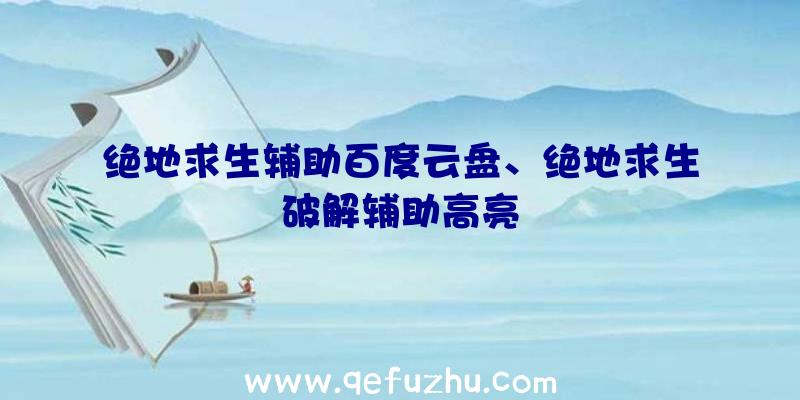 绝地求生辅助百度云盘、绝地求生破解辅助高亮

www.qefuzhu.com